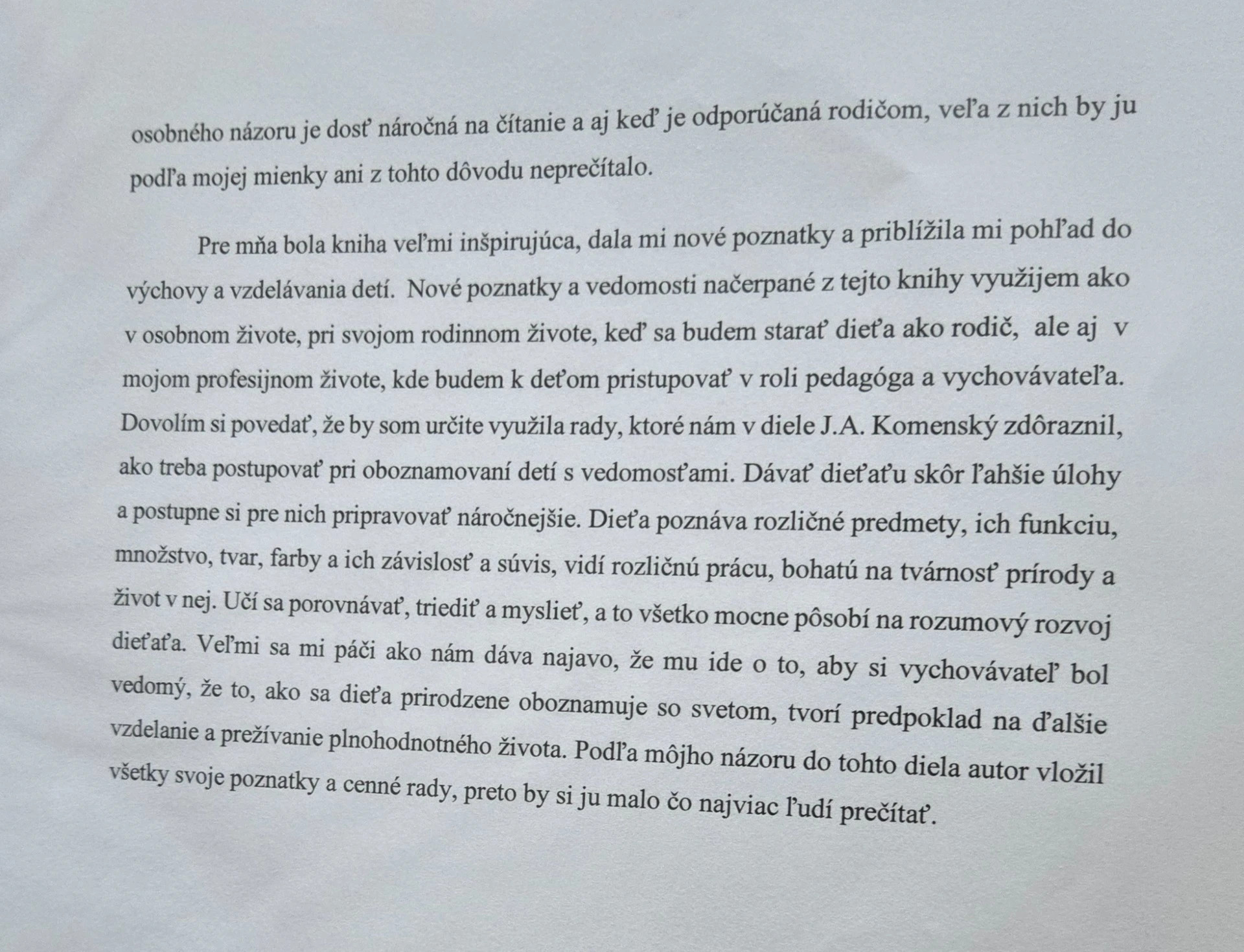 osobného názoru je dosť náročná na čítanie a aj keď je odporúčaná rodičom, veľa z nich by ju podľa mojej mienky ani z tohto dôvodu neprečítalo.

Pre mňa bola kniha veľmi inšpirujúca, dala mi nové poznatky a priblížila mi pohľad do výchovy a vzdelávania detí. Nové poznatky a vedomosti načerpané z tejto knihy využijem ako v osobnom živote, pri svojom rodinnom živote, keď sa budem starať dieťa ako rodič, ale aj v mojom profesijnom živote, kde budem k deťom pristupovať v roli pedagóga a vychovávateľa. Dovolím si povedať, že by som určite využila rady, ktoré nám v diele J.A. Komenský zdôraznil, ako treba postupovať pri oboznamovaní detí s vedomosťami. Dávať dieťaťu skôr ľahšie úlohy a postupne si pre nich pripravovať náročnejšie. Dieťa poznáva rozličné predmety, ich funkciu, množstvo, tvar, farby a ich závislosť a súvis, vidí rozličnú prácu, bohatú na tvárnosť prírody a život v nej. Učí sa porovnávať, triediť a myslieť, a to všetko mocne pôsobí na rozumový rozvoj dieťaťa. Veľmi sa mi páči ako nám dáva najavo, že mu ide o to, aby si vychovávateľ bol vedomý, že to, ako sa dieťa prirodzene oboznamuje so svetom, tvorí predpoklad na ďalšie vzdelanie a prežívanie plnohodnotného života. Podľa môjho názoru do tohto diela autor vložil všetky svoje poznatky a cenné rady, preto by si ju malo čo najviac ľudí prečítať.